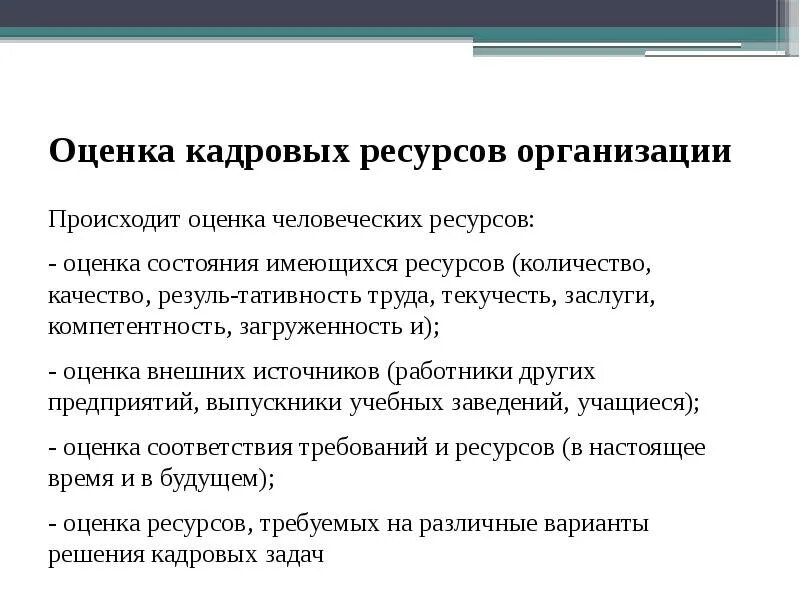 Оценка кадровых ресурсов организации

Происходит оценка человеческих ресурсов:

- оценка состояния имеющихся ресурсов (количество, качество, резуль-тативность труда, текучесть, заслуги, компетентность, загруженность и);

- оценка внешних источников (работники других предприятий, выпускники учебных заведений, учащиеся);

- оценка соответствия требований и ресурсов (в настоящее время и в будущем);

- оценка ресурсов, требуемых на различные варианты решения кадровых задач